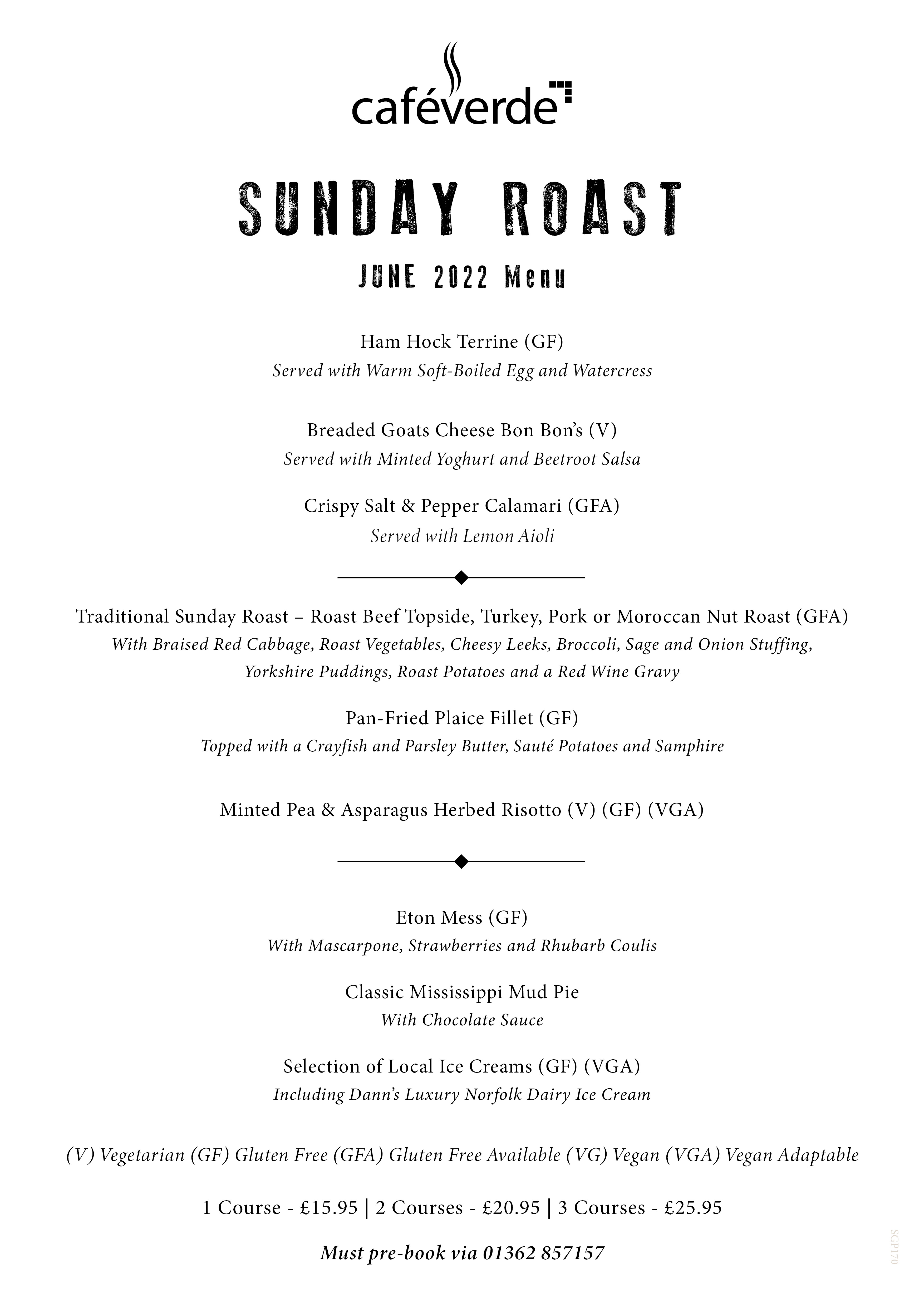 caféverde

SUNDAY ROAST

JUNE 2022 Menu

Ham Hock Terrine (GF)
Served with Warm Soft-Boiled Egg and Watercress

Breaded Goats Cheese Bon Bon's (V)
Served with Minted Yoghurt and Beetroot Salsa

Crispy Salt & Pepper Calamari (GFA)
Served with Lemon Aioli

Traditional Sunday Roast – Roast Beef Topside, Turkey, Pork or Moroccan Nut Roast (GFA)
With Braised Red Cabbage, Roast Vegetables, Cheesy Leeks, Broccoli, Sage and Onion Stuffing, Yorkshire Puddings, Roast Potatoes and a Red Wine Gravy

Pan-Fried Plaice Fillet (GF)
Topped with a Crayfish and Parsley Butter, Sauté Potatoes and Samphire

Minted Pea & Asparagus Herbed Risotto (V) (GF) (VGA)

Eton Mess (GF)
With Mascarpone, Strawberries and Rhubarb Coulis

Classic Mississippi Mud Pie
With Chocolate Sauce

Selection of Local Ice Creams (GF) (VGA)
Including Dann's Luxury Norfolk Dairy Ice Cream

(V) Vegetarian (GF) Gluten Free (GFA) Gluten Free Available (VG) Vegan (VGA) Vegan Adaptable

1 Course - £15.95 | 2 Courses - £20.95 | 3 Courses - £25.95

Must pre-book via 01362 857157

SGP170